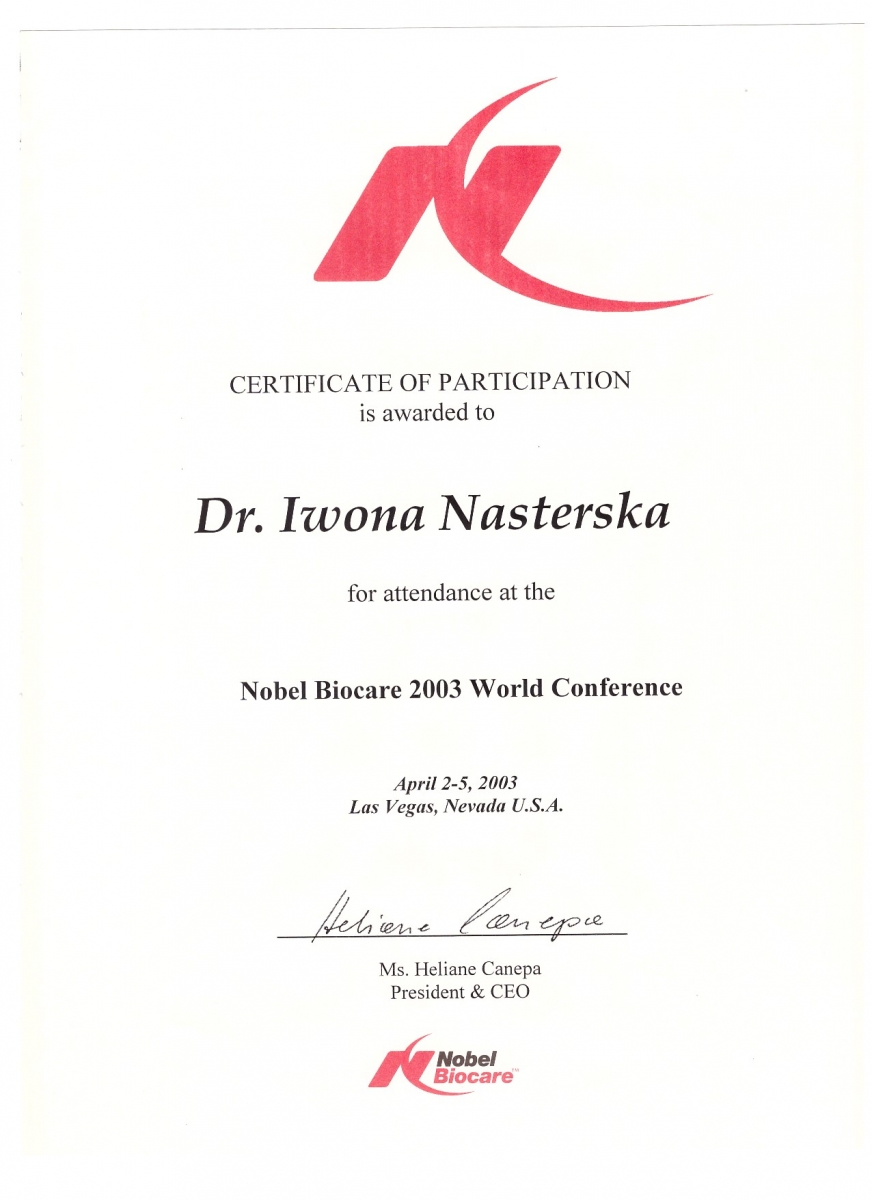 CERTIFICATE OF PARTICIPATION
is awarded to

Dr. Iwona Nasterska

for attendance at the

Nobel Biocare 2003 World Conference

April 2-5, 2003
Las Vegas, Nevada U.S.A.

Heliane Canepa

Ms. Heliane Canepa
President & CEO

Nobel Biocare™